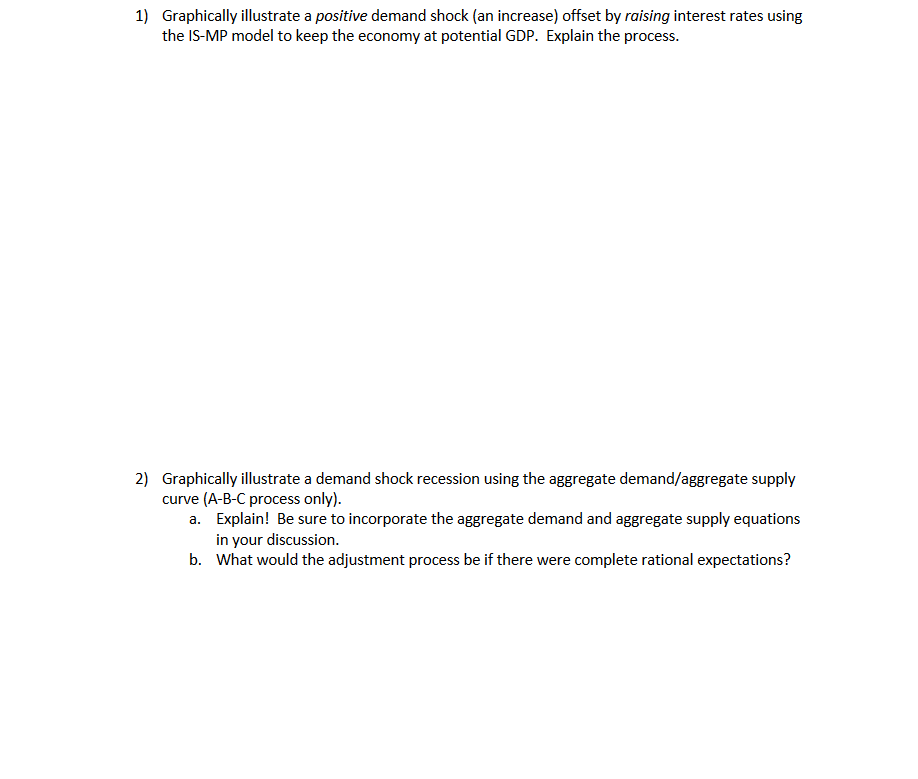 1) Graphically illustrate a positive demand shock (an increase) offset by raising interest rates using the IS-MP model to keep the economy at potential GDP. Explain the process.

2) Graphically illustrate a demand shock recession using the aggregate demand/aggregate supply curve (A-B-C process only).

a. Explain! Be sure to incorporate the aggregate demand and aggregate supply equations in your discussion.

b. What would the adjustment process be if there were complete rational expectations?